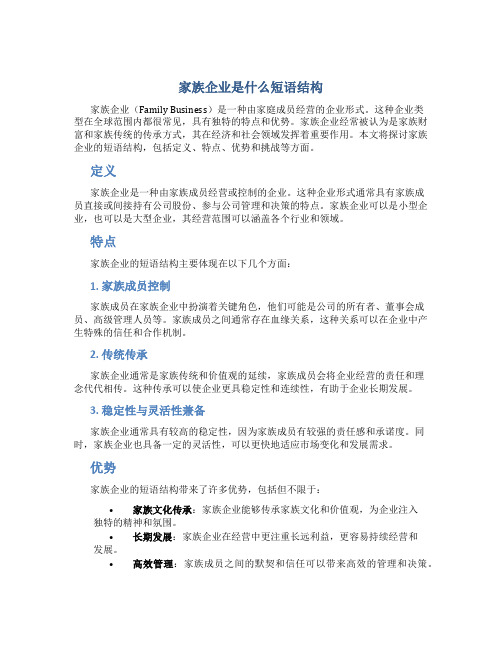 家族企业是什么短语结构

家族企业（Family Business）是一种由家庭成员经营的企业形式。这种企业类型在全球范围内都很常见，具有独特的特点和优势。家族企业经常被认为是家族财富和家族传统的传承方式，其在经济和社会领域发挥着重要作用。本文将探讨家族企业的短语结构，包括定义、特点、优势和挑战等方面。

定义

家族企业是一种由家族成员经营或控制的企业。这种企业形式通常具有家族成员直接或间接持有公司股份、参与公司管理和决策的特点。家族企业可以是小型企业，也可以是大型企业，其经营范围可以涵盖各个行业和领域。

特点

家族企业的短语结构主要体现在以下几个方面：

1. 家族成员控制

家族成员在家族企业中扮演着关键角色，他们可能是公司的所有者、董事会成员、高级管理人员等。家族成员之间通常存在血缘关系，这种关系可以在企业中产生特殊的信任和合作机制。

2. 传统传承

家族企业通常是家族传统和价值观的延续，家族成员会将企业经营的责任和理念代代相传。这种传承可以使企业更具稳定性和连续性，有助于企业长期发展。

3. 稳定性与灵活性兼备

家族企业通常具有较高的稳定性，因为家族成员有较强的责任感和承诺度。同时，家族企业也具备一定的灵活性，可以更快地适应市场变化和发展需求。

优势

家族企业的短语结构带来了许多优势，包括但不限于：

• 家族文化传承：家族企业能够传承家族文化和价值观，为企业注入独特的精神和氛围。
• 长期发展：家族企业在经营中更注重长远利益，更容易持续经营和发展。
• 高效管理：家族成员之间的默契和信任可以带来高效的管理和决策。